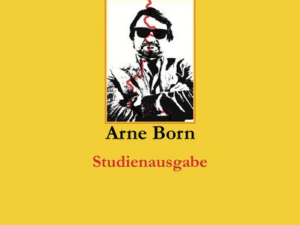 Arne Born

Studienausgabe